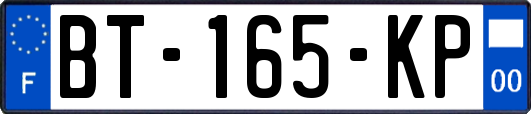 F
BT-165-KP
00